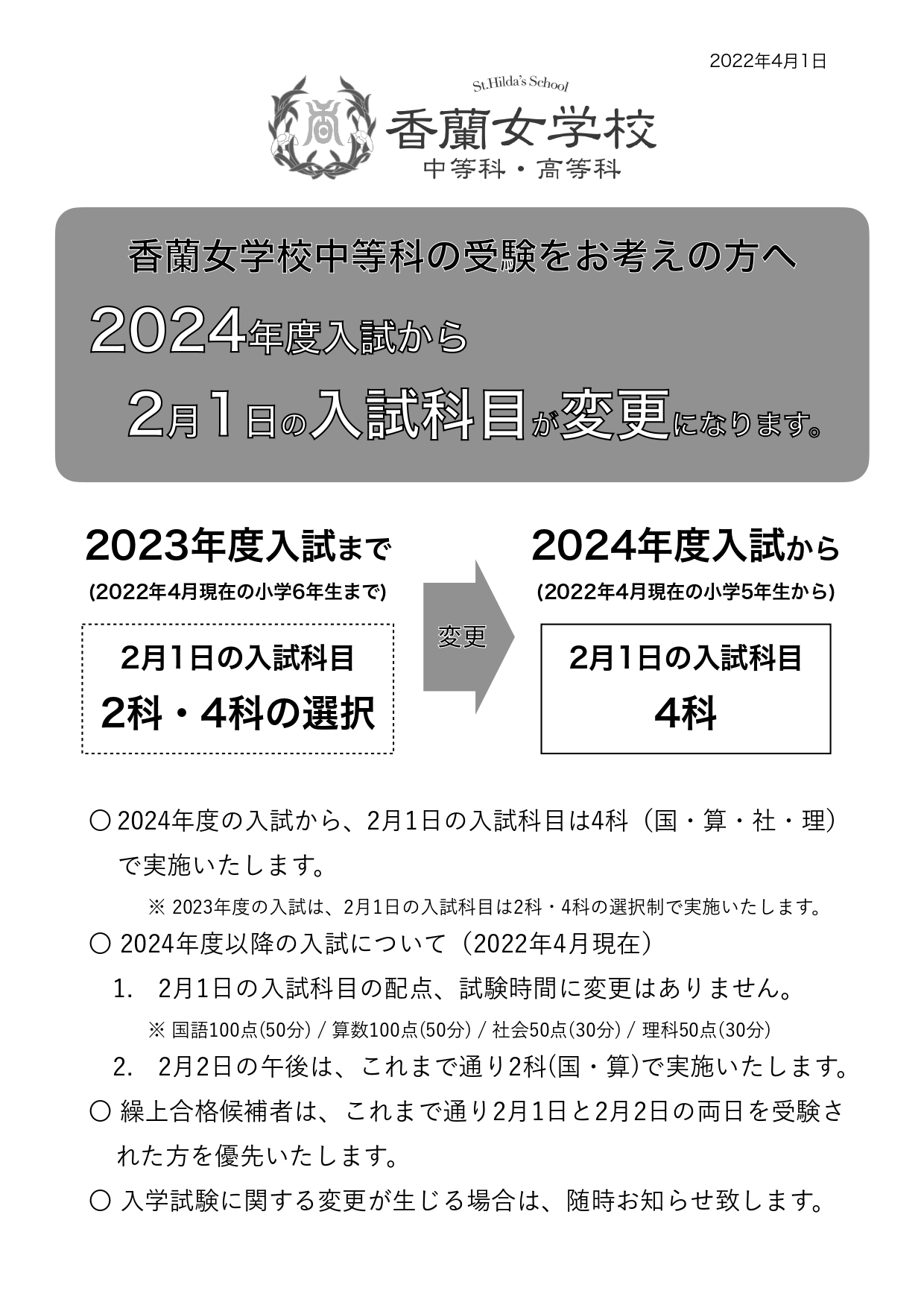 2022年4月1日

St.Hilda's School
香蘭女学校
中等科・高等科

香蘭女学校中等科の受験をお考えの方へ
2024年度入試から
2月1日の入試科目が変更になります。

2023年度入試まで
(2022年4月現在の小学6年生まで)

2月1日の入試科目
2科・4科の選択

変更

2024年度入試から
(2022年4月現在の小学5年生から)

2月1日の入試科目
4科

○ 2024年度の入試から、2月1日の入試科目は4科（国・算・社・理）で実施いたします。

※ 2023年度の入試は、2月1日の入試科目は2科・4科の選択制で実施いたします。

○ 2024年度以降の入試について（2022年4月現在）

1. 2月1日の入試科目の配点、試験時間に変更はありません。

※ 国語100点(50分) / 算数100点(50分) / 社会50点(30分) / 理科50点(30分)

2. 2月2日の午後は、これまで通り2科(国・算)で実施いたします。

○ 繰上合格候補者は、これまで通り2月1日と2月2日の両日を受験された方を優先いたします。

○ 入学試験に関する変更が生じる場合は、随時お知らせ致します。